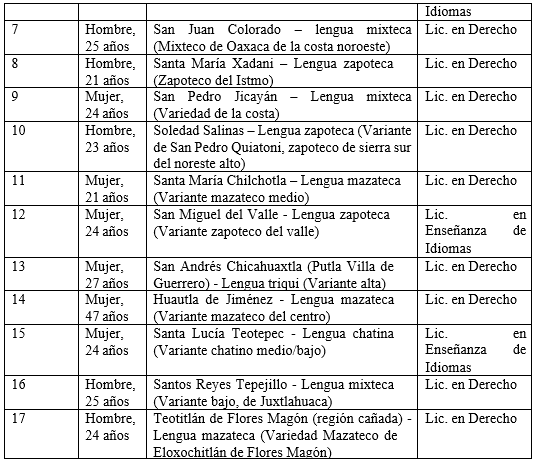 | | | | Idiomas |
|---|---|---|---|
| 7 | Hombre, 25 años | San Juan Colorado – lengua mixteca (Mixteco de Oaxaca de la costa noroeste) | Lic. en Derecho |
| 8 | Hombre, 21 años | Santa María Xadani – Lengua zapoteca (Zapoteco del Istmo) | Lic. en Derecho |
| 9 | Mujer, 24 años | San Pedro Jicayán – Lengua mixteca (Variedad de la costa) | Lic. en Derecho |
| 10 | Hombre, 23 años | Soledad Salinas – Lengua zapoteca (Variante de San Pedro Quiatoni, zapoteco de sierra sur del noreste alto) | Lic. en Derecho |
| 11 | Mujer, 21 años | Santa María Chilchotla – Lengua mazateca (Variante mazateco medio) | Lic. en Derecho |
| 12 | Mujer, 24 años | San Miguel del Valle - Lengua zapoteca (Variante zapoteco del valle) | Lic. en Enseñanza de Idiomas |
| 13 | Mujer, 27 años | San Andrés Chicahuaxtla (Putla Villa de Guerrero) - Lengua triqui (Variante alta) | Lic. en Derecho |
| 14 | Mujer, 47 años | Huautla de Jiménez - Lengua mazateca (Variante mazateco del centro) | Lic. en Derecho |
| 15 | Mujer, 24 años | Santa Lucía Teotepec - Lengua chatina (Variante chatino medio/bajo) | Lic. en Enseñanza de Idiomas |
| 16 | Hombre, 25 años | Santos Reyes Tepejillo - Lengua mixteca (Variante bajo, de Juxtlahuaca) | Lic. en Derecho |
| 17 | Hombre, 24 años | Teotitlán de Flores Magón (región cañada) - Lengua mazateca (Variedad Mazateco de Eloxochitlán de Flores Magón) | Lic. en Derecho |